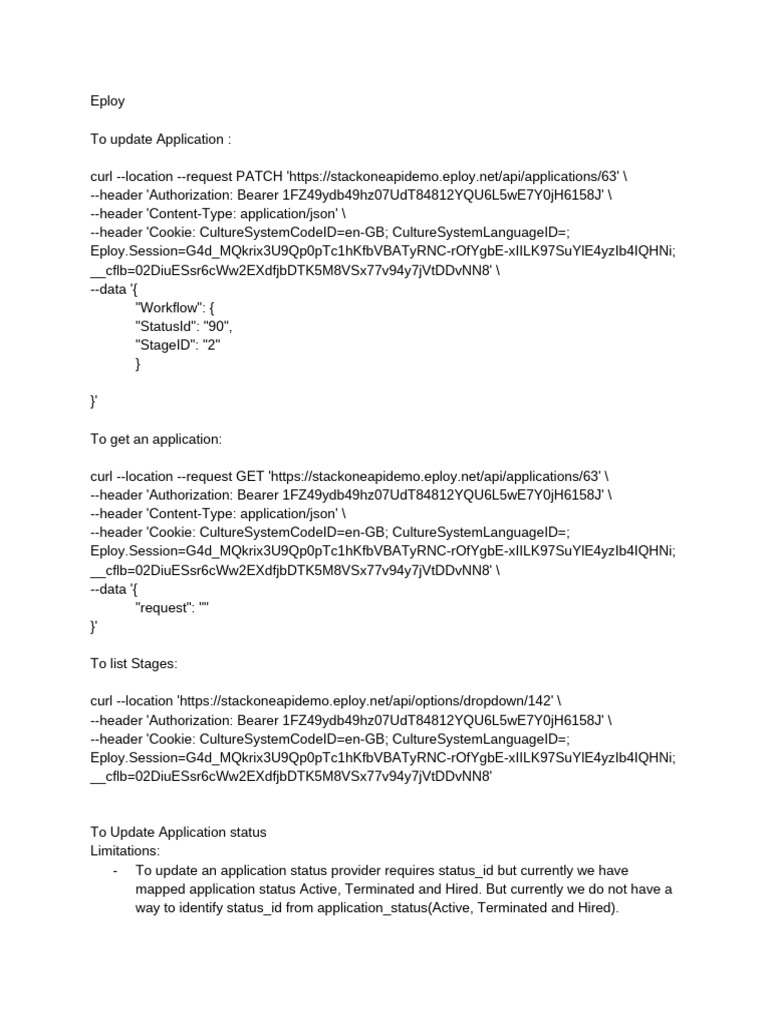 Eploy

To update Application :

curl --location --request PATCH 'https://stackoneapidemo.eploy.net/api/applications/63' \
--header 'Authorization: Bearer 1FZ49ydb49hz07UdT84812YQU6L5wE7Y0jH6158J' \
--header 'Content-Type: application/json' \
--header 'Cookie: CultureSystemCodeID=en-GB; CultureSystemLanguageID=; Eploy.Session=G4d_MQkrix3U9Qp0pTc1hKfbVBATyRNC-rOfYgbE-xIILK97SuYlE4yzIb4IQHNi; __cflb=02DiuESsr6cWw2EXdfjbDTK5M8VSx77v94y7jVtDDvNN8' \
--data '{
"Workflow": {
"StatusId": "90",
"StageID": "2"
}

}'

To get an application:

curl --location --request GET 'https://stackoneapidemo.eploy.net/api/applications/63' \
--header 'Authorization: Bearer 1FZ49ydb49hz07UdT84812YQU6L5wE7Y0jH6158J' \
--header 'Content-Type: application/json' \
--header 'Cookie: CultureSystemCodeID=en-GB; CultureSystemLanguageID=; Eploy.Session=G4d_MQkrix3U9Qp0pTc1hKfbVBATyRNC-rOfYgbE-xIILK97SuYlE4yzIb4IQHNi; __cflb=02DiuESsr6cWw2EXdfjbDTK5M8VSx77v94y7jVtDDvNN8' \
--data '{
"request": ""
}'

To list Stages:

curl --location 'https://stackoneapidemo.eploy.net/api/options/dropdown/142' \
--header 'Authorization: Bearer 1FZ49ydb49hz07UdT84812YQU6L5wE7Y0jH6158J' \
--header 'Cookie: CultureSystemCodeID=en-GB; CultureSystemLanguageID=; Eploy.Session=G4d_MQkrix3U9Qp0pTc1hKfbVBATyRNC-rOfYgbE-xIILK97SuYlE4yzIb4IQHNi; __cflb=02DiuESsr6cWw2EXdfjbDTK5M8VSx77v94y7jVtDDvNN8'

To Update Application status
Limitations:
- To update an application status provider requires status_id but currently we have mapped application status Active, Terminated and Hired. But currently we do not have a way to identify status_id from application_status(Active, Terminated and Hired).